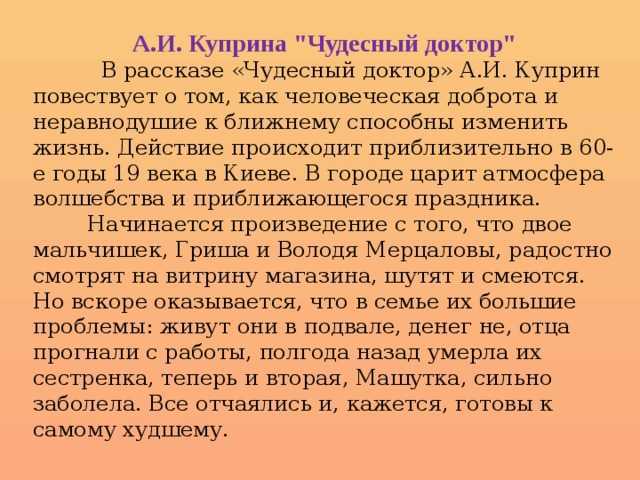 А.И. Куприна "Чудесный доктор"

В рассказе «Чудесный доктор» А.И. Куприн повествует о том, как человеческая доброта и неравнодушие к ближнему способны изменить жизнь. Действие происходит приблизительно в 60-е годы 19 века в Киеве. В городе царит атмосфера волшебства и приближающегося праздника.

Начинается произведение с того, что двое мальчишек, Гриша и Володя Мерцаловы, радостно смотрят на витрину магазина, шутят и смеются. Но вскоре оказывается, что в семье их большие проблемы: живут они в подвале, денег не, отца прогнали с работы, полгода назад умерла их сестренка, теперь и вторая, Машутка, сильно заболела. Все отчаялись и, кажется, готовы к самому худшему.